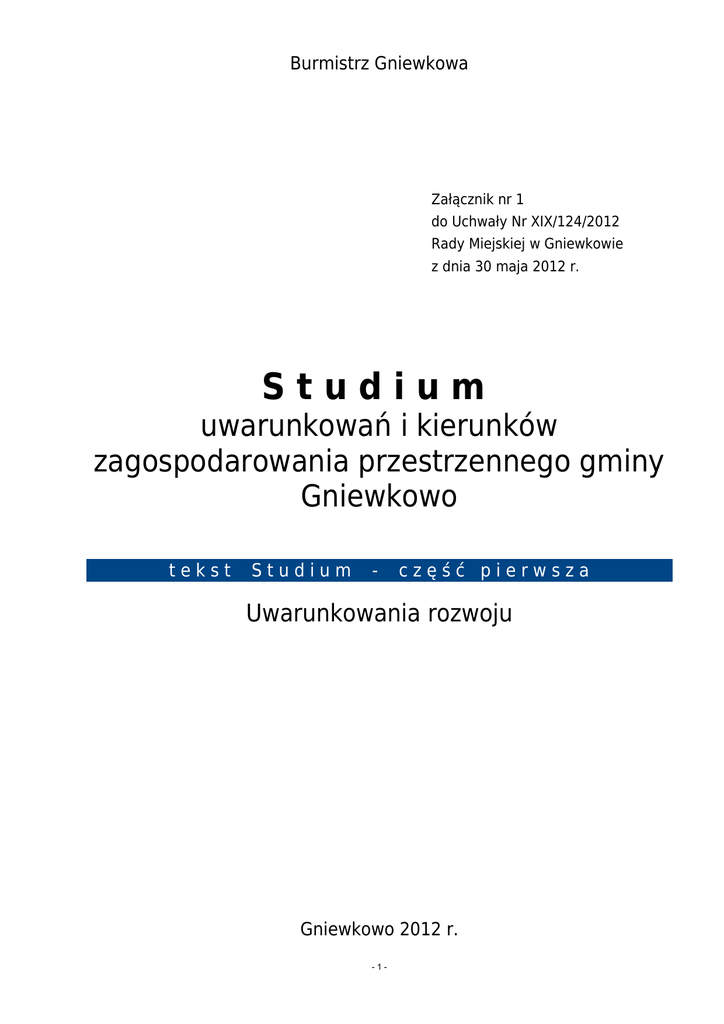 Burmistrz Gniewkowa

Załącznik nr 1
do Uchwały Nr XIX/124/2012
Rady Miejskiej w Gniewkowie
z dnia 30 maja 2012 r.

Studium
uwarunkowań i kierunków
zagospodarowania przestrzennego gminy
Gniewkowo

tekst Studium - część pierwsza

Uwarunkowania rozwoju

Gniewkowo 2012 r.

- 1 -